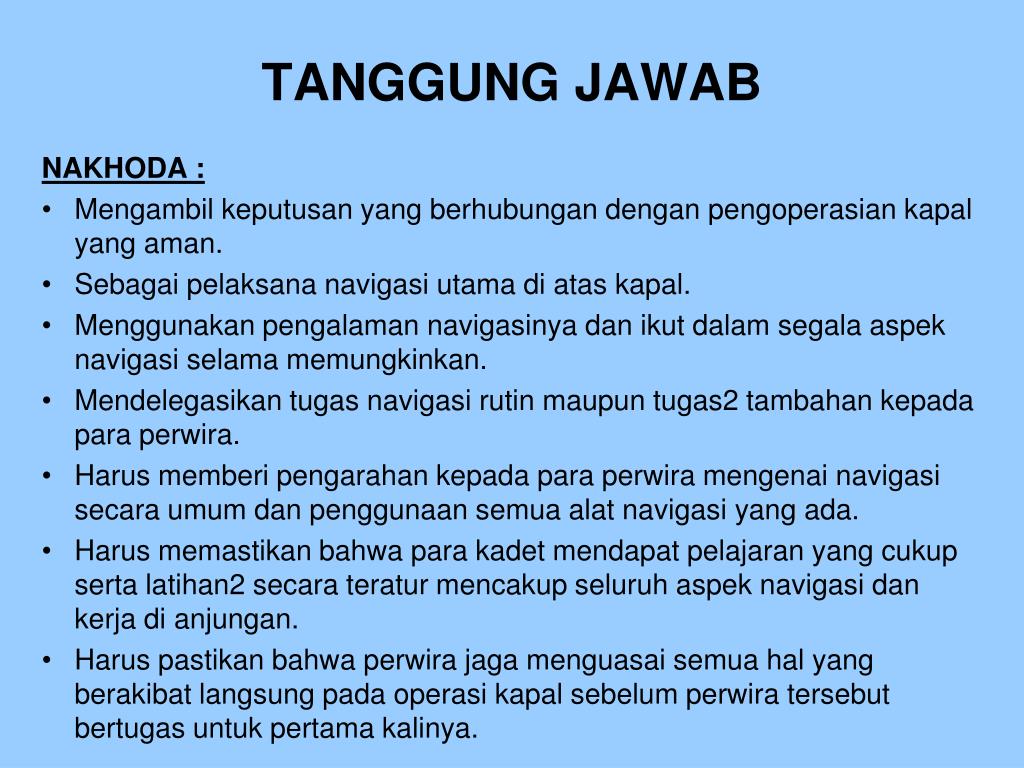 TANGGUNG JAWAB

NAKHODA :

• Mengambil keputusan yang berhubungan dengan pengoperasian kapal yang aman.
• Sebagai pelaksana navigasi utama di atas kapal.
• Menggunakan pengalaman navigasinya dan ikut dalam segala aspek navigasi selama memungkinkan.
• Mendelegasikan tugas navigasi rutin maupun tugas2 tambahan kepada para perwira.
• Harus memberi pengarahan kepada para perwira mengenai navigasi secara umum dan penggunaan semua alat navigasi yang ada.
• Harus memastikan bahwa para kadet mendapat pelajaran yang cukup serta latihan2 secara teratur mencakup seluruh aspek navigasi dan kerja di anjungan.
• Harus pastikan bahwa perwira jaga menguasai semua hal yang berakibat langsung pada operasi kapal sebelum perwira tersebut bertugas untuk pertama kalinya.